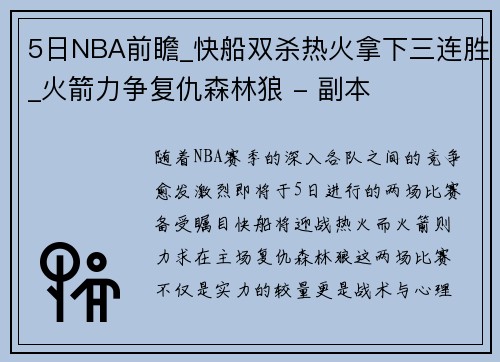 5日NBA前瞻_快船双杀热火拿下三连胜_火箭力争复仇森林狼 - 副本

随着NBA赛季的深入各队之间的竞争愈发激烈即将于5日进行的两场比赛备受瞩目快船将迎战热火而火箭则力求在主场复仇森林狼这两场比赛不仅是实力的较量更是战术与心理